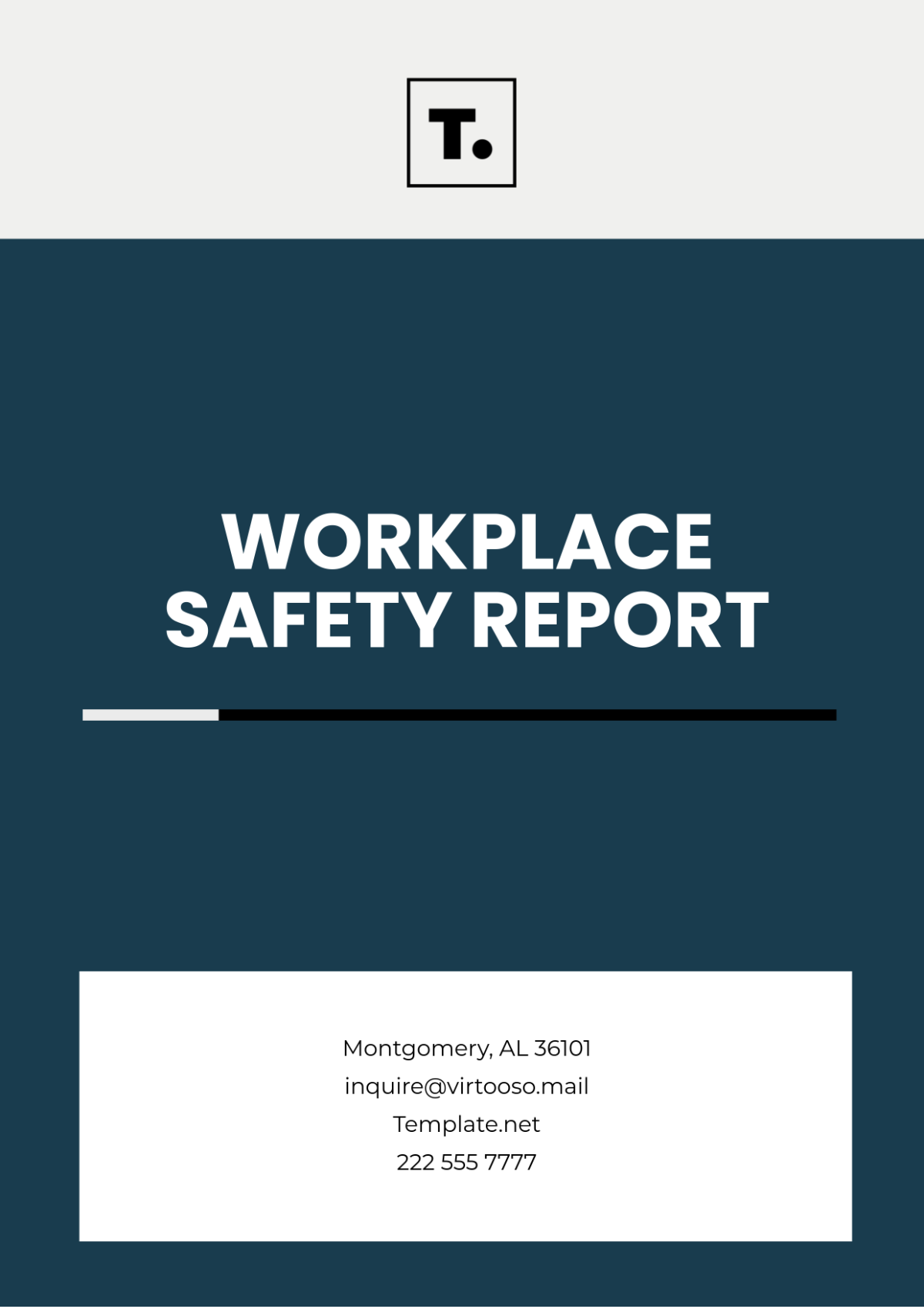 T.

WORKPLACE SAFETY REPORT

Montgomery, AL 36101
inquire@virtooso.mail
Template.net
222 555 7777